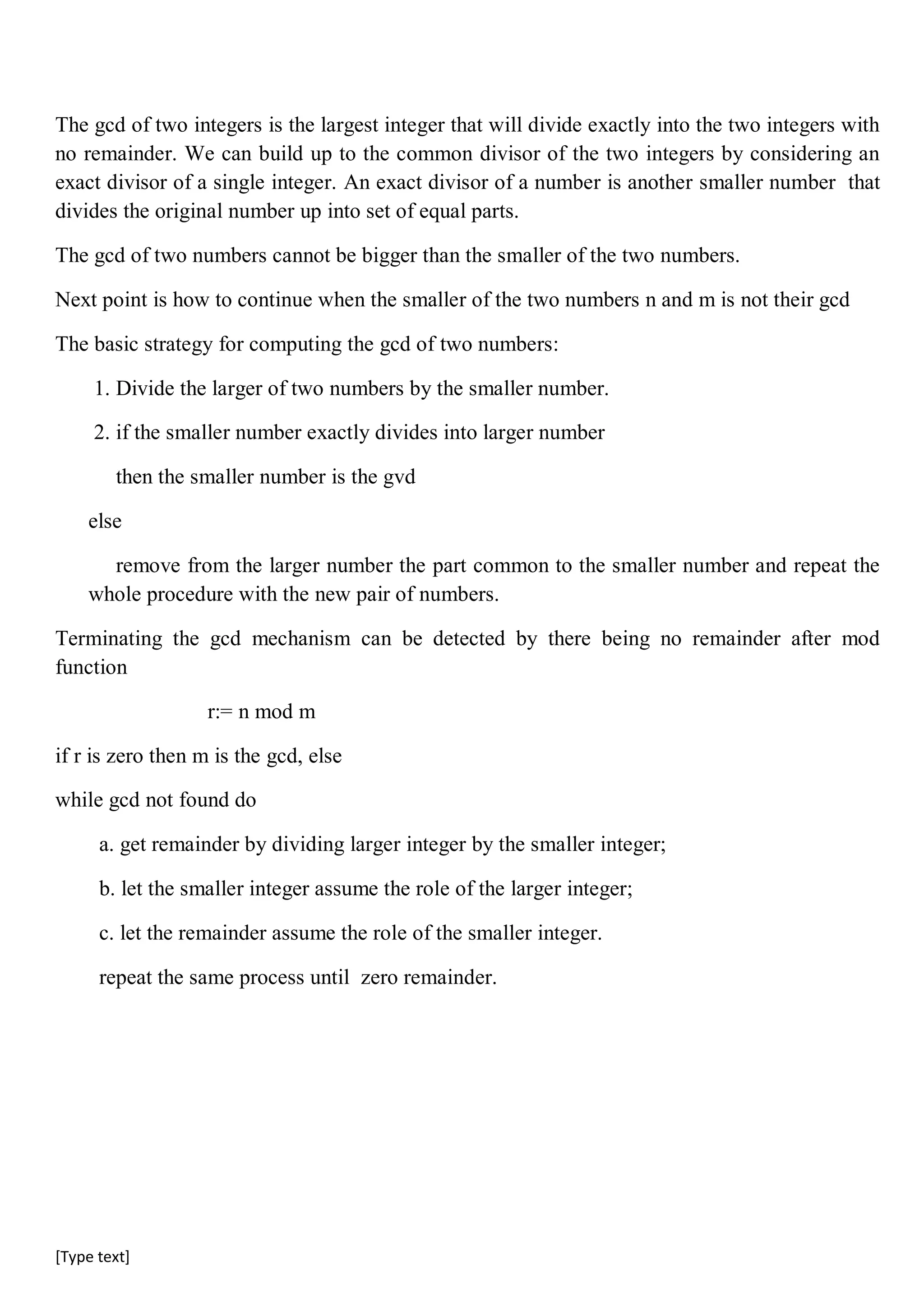 The gcd of two integers is the largest integer that will divide exactly into the two integers with no remainder. We can build up to the common divisor of the two integers by considering an exact divisor of a single integer. An exact divisor of a number is another smaller number that divides the original number up into set of equal parts.

The gcd of two numbers cannot be bigger than the smaller of the two numbers.

Next point is how to continue when the smaller of the two numbers n and m is not their gcd

The basic strategy for computing the gcd of two numbers:

1. Divide the larger of two numbers by the smaller number.

2. if the smaller number exactly divides into larger number

then the smaller number is the gvd

else

remove from the larger number the part common to the smaller number and repeat the whole procedure with the new pair of numbers.

Terminating the gcd mechanism can be detected by there being no remainder after mod function

r:= n mod m

if r is zero then m is the gcd, else

while gcd not found do

a. get remainder by dividing larger integer by the smaller integer;

b. let the smaller integer assume the role of the larger integer;

c. let the remainder assume the role of the smaller integer.

repeat the same process until zero remainder.

[Type text]